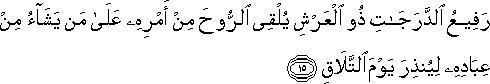 رَفِيعُ ٱلدَّرَجَٰتِ ذُو ٱلْعَرْشِ يُلْقِى ٱلرُّوحَ مِنْ أَمْرِهِۦ عَلَىٰ مَن يَشَآءُ مِنْ عِبَادِهِۦ لِيُنذِرَ يَوْمَ ٱلتَّلَاقِ ١٥